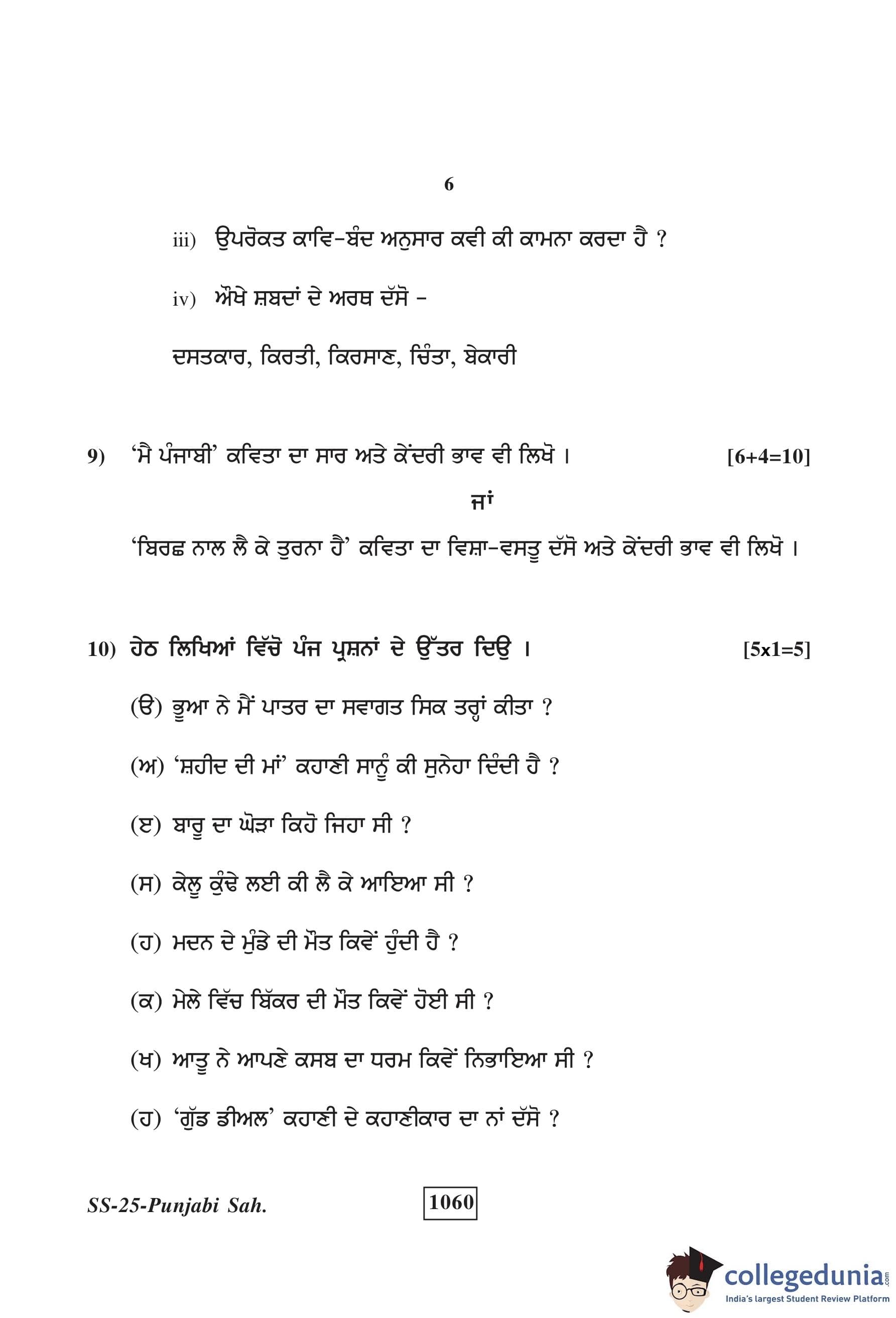 6

iii) ਉਪਰੋਕਤ ਕਾਵਿ-ਬੰਦ ਅਨੁਸਾਰ ਕਵੀ ਕੀ ਕਾਮਨਾ ਕਰਦਾ ਹੈ ?

iv) ਔਖੇ ਸ਼ਬਦਾਂ ਦੇ ਅਰਥ ਦੱਸੋ -

ਦਸਤਕਾਰ, ਕਿਰਤੀ, ਕਿਰਸਾਣ, ਚਿੰਤਾ, ਬੇਕਾਰੀ

9) 'ਮੈ ਪੰਜਾਬੀ' ਕਵਿਤਾ ਦਾ ਸਾਰ ਅਤੇ ਕੇਂਦਰੀ ਭਾਵ ਵੀ ਲਿਖੋ । [6+4=10]

ਜਾਂ

'ਬਿਰਛ ਨਾਲ ਲੈ ਕੇ ਤੁਰਨਾ ਹੈ' ਕਵਿਤਾ ਦਾ ਵਿਸ਼ਾ-ਵਸਤੂ ਦੱਸੋ ਅਤੇ ਕੇਂਦਰੀ ਭਾਵ ਵੀ ਲਿਖੋ ।

10) ਹੇਠ ਲਿਖਿਆਂ ਵਿੱਚੋ ਪੰਜ ਪ੍ਰਸ਼ਨਾਂ ਦੇ ਉੱਤਰ ਦਿਉ । [5x1=5]

(ੳ) ਭੂਆ ਨੇ ਮੈਂ ਪਾਤਰ ਦਾ ਸਵਾਗਤ ਸਿਕ ਤਰ੍ਹਾਂ ਕੀਤਾ ?

(ਅ) 'ਸ਼ਹੀਦ ਦੀ ਮਾਂ' ਕਹਾਣੀ ਸਾਨੂੰ ਕੀ ਸੁਨੇਹਾ ਦਿੰਦੀ ਹੈ ?

(ੲ) ਬਾਰੂ ਦਾ ਘੋੜਾ ਕਿਹੋ ਜਿਹਾ ਸੀ ?

(ਸ) ਕੇਲੂ ਕੁੰਢੇ ਲਈ ਕੀ ਲੈ ਕੇ ਆਇਆ ਸੀ ?

(ਹ) ਮਦਨ ਦੇ ਮੁੰਡੇ ਦੀ ਮੌਤ ਕਿਵੇਂ ਹੁੰਦੀ ਹੈ ?

(ਕ) ਮੇਲੇ ਵਿੱਚ ਬਿੱਕਰ ਦੀ ਮੌਤ ਕਿਵੇਂ ਹੋਈ ਸੀ ?

(ਖ) ਆਤੂ ਨੇ ਆਪਣੇ ਕਸਬ ਦਾ ਧਰਮ ਕਿਵੇਂ ਨਿਭਾਇਆ ਸੀ ?

(ਹ) 'ਗੁੱਡ ਡੀਅਲ' ਕਹਾਣੀ ਦੇ ਕਹਾਣੀਕਾਰ ਦਾ ਨਾਂ ਦੱਸੋ ?

SS-25-Punjabi Sah.

1060

collegedunia.com
India's largest Student Review Platform